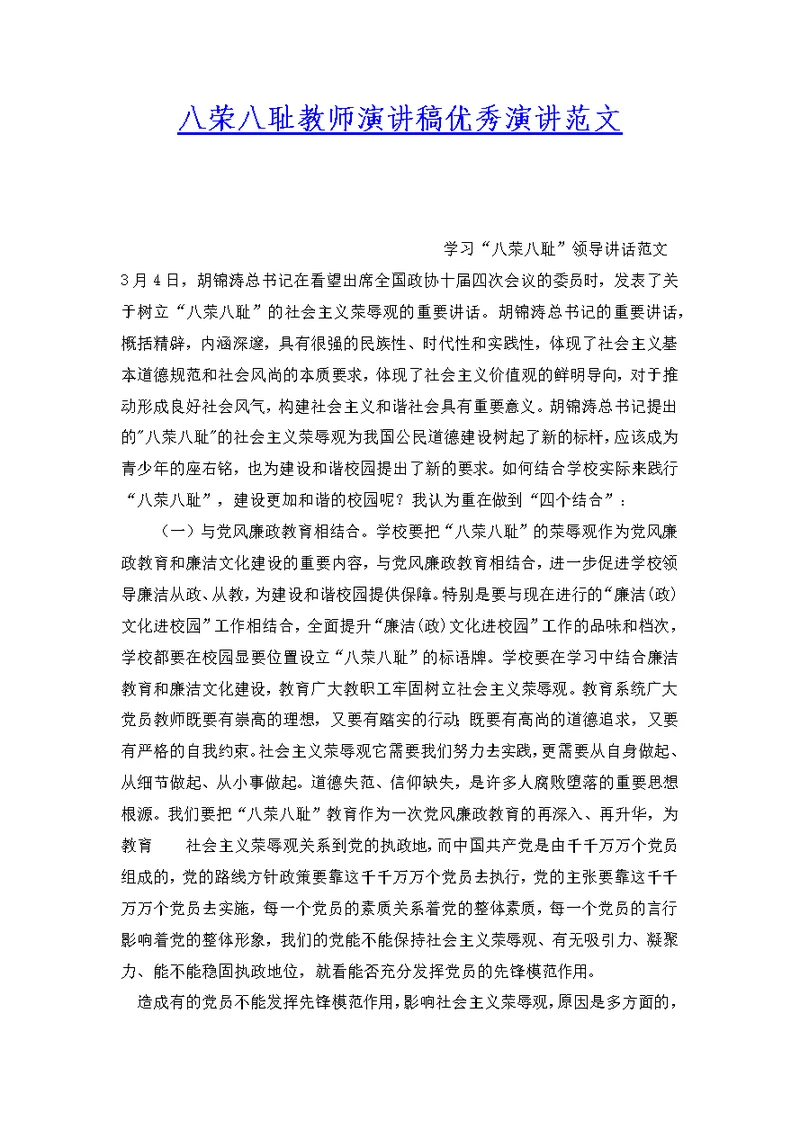 八荣八耻教师演讲稿优秀演讲范文

学习“八荣八耻”领导讲话范文

3月4日，胡锦涛总书记在看望出席全国政协十届四次会议的委员时，发表了关于树立“八荣八耻”的社会主义荣辱观的重要讲话。胡锦涛总书记的重要讲话，概括精辟，内涵深邃，具有很强的民族性、时代性和实践性，体现了社会主义基本道德规范和社会风尚的本质要求，体现了社会主义价值观的鲜明导向，对于推动形成良好社会风气，构建社会主义和谐社会具有重要意义。胡锦涛总书记提出的"八荣八耻"的社会主义荣辱观为我国公民道德建设树起了新的标杆，应该成为青少年的座右铭，也为建设和谐校园提出了新的要求。如何结合学校实际来践行“八荣八耻”，建设更加和谐的校园呢？我认为重在做到“四个结合”：

（一）与党风廉政教育相结合。学校要把“八荣八耻”的荣辱观作为党风廉政教育和廉洁文化建设的重要内容，与党风廉政教育相结合，进一步促进学校领导廉洁从政、从教，为建设和谐校园提供保障。特别是要与现在进行的“廉洁(政)文化进校园”工作相结合，全面提升“廉洁(政)文化进校园”工作的品味和档次，学校都要在校园显要位置设立“八荣八耻”的标语牌。学校要在学习中结合廉洁教育和廉洁文化建设，教育广大教职工牢固树立社会主义荣辱观。教育系统广大党员教师既要有崇高的理想，又要有踏实的行动；既要有高尚的道德追求，又要有严格的自我约束。社会主义荣辱观它需要我们努力去实践，更需要从自身做起、从细节做起、从小事做起。道德失范、信仰缺失，是许多人腐败堕落的重要思想根源。我们要把“八荣八耻”教育作为一次党风廉政教育的再深入、再升华，为教育　　社会主义荣辱观关系到党的执政地，而中国共产党是由千千万万个党员组成的，党的路线方针政策要靠这千千万万个党员去执行，党的主张要靠这千千万万个党员去实施，每一个党员的素质关系着党的整体素质，每一个党员的言行影响着党的整体形象，我们的党能不能保持社会主义荣辱观、有无吸引力、凝聚力、能不能稳固执政地位，就看能否充分发挥党员的先锋模范作用。

造成有的党员不能发挥先锋模范作用，影响社会主义荣辱观，原因是多方面的，